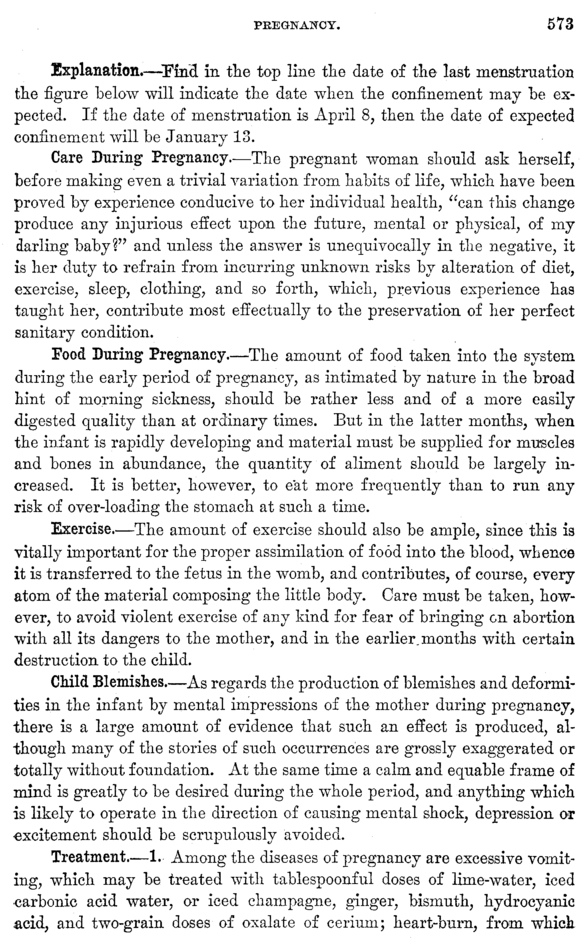 PREGNANCY. 573

Explanation.—Find in the top line the date of the last menstruation the figure below will indicate the date when the confinement may be expected. If the date of menstruation is April 8, then the date of expected confinement will be January 13.

Care During Pregnancy.—The pregnant woman should ask herself, before making even a trivial variation from habits of life, which have been proved by experience conducive to her individual health, "can this change produce any injurious effect upon the future, mental or physical, of my darling baby?" and unless the answer is unequivocally in the negative, it is her duty to refrain from incurring unknown risks by alteration of diet, exercise, sleep, clothing, and so forth, which, previous experience has taught her, contribute most effectually to the preservation of her perfect sanitary condition.

Food During Pregnancy.—The amount of food taken into the system during the early period of pregnancy, as intimated by nature in the broad hint of morning sickness, should be rather less and of a more easily digested quality than at ordinary times. But in the latter months, when the infant is rapidly developing and material must be supplied for muscles and bones in abundance, the quantity of aliment should be largely increased. It is better, however, to eat more frequently than to run any risk of over-loading the stomach at such a time.

Exercise.—The amount of exercise should also be ample, since this is vitally important for the proper assimilation of food into the blood, whence it is transferred to the fetus in the womb, and contributes, of course, every atom of the material composing the little body. Care must be taken, however, to avoid violent exercise of any kind for fear of bringing on abortion with all its dangers to the mother, and in the earlier months with certain destruction to the child.

Child Blemishes.—As regards the production of blemishes and deformities in the infant by mental impressions of the mother during pregnancy, there is a large amount of evidence that such an effect is produced, although many of the stories of such occurrences are grossly exaggerated or totally without foundation. At the same time a calm and equable frame of mind is greatly to be desired during the whole period, and anything which is likely to operate in the direction of causing mental shock, depression or excitement should be scrupulously avoided.

Treatment.—1. Among the diseases of pregnancy are excessive vomiting, which may be treated with tablespoonful doses of lime-water, iced carbonic acid water, or iced champagne, ginger, bismuth, hydrocyanic acid, and two-grain doses of oxalate of cerium; heart-burn, from which